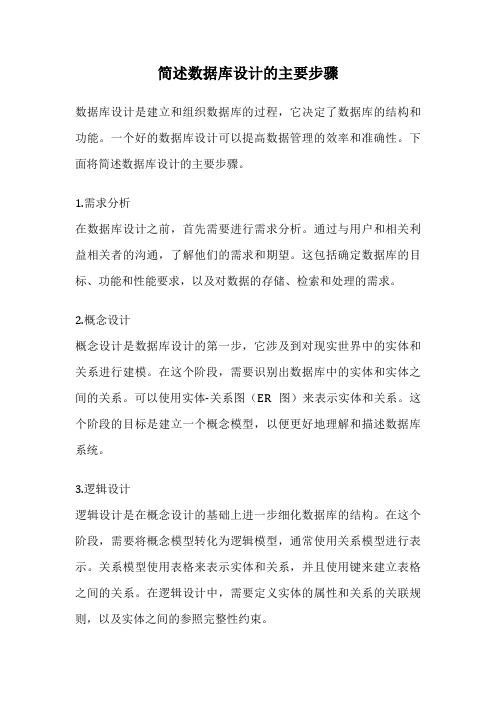 简述数据库设计的主要步骤

数据库设计是建立和组织数据库的过程，它决定了数据库的结构和功能。一个好的数据库设计可以提高数据管理的效率和准确性。下面将简述数据库设计的主要步骤。

1.需求分析
在数据库设计之前，首先需要进行需求分析。通过与用户和相关利益相关者的沟通，了解他们的需求和期望。这包括确定数据库的目标、功能和性能要求，以及对数据的存储、检索和处理的需求。

2.概念设计
概念设计是数据库设计的第一步，它涉及到对现实世界中的实体和关系进行建模。在这个阶段，需要识别出数据库中的实体和实体之间的关系。可以使用实体-关系图（ER 图）来表示实体和关系。这个阶段的目标是建立一个概念模型，以便更好地理解和描述数据库系统。

3.逻辑设计
逻辑设计是在概念设计的基础上进一步细化数据库的结构。在这个阶段，需要将概念模型转化为逻辑模型，通常使用关系模型进行表示。关系模型使用表格来表示实体和关系，并且使用键来建立表格之间的关系。在逻辑设计中，需要定义实体的属性和关系的关联规则，以及实体之间的参照完整性约束。